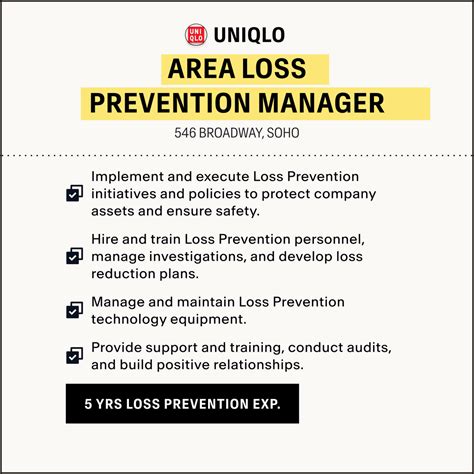 UNI QLO UNIQLO

AREA LOSS PREVENTION MANAGER

546 BROADWAY, SOHO

Implement and execute Loss Prevention initiatives and policies to protect company assets and ensure safety.

Hire and train Loss Prevention personnel, manage investigations, and develop loss reduction plans.

Manage and maintain Loss Prevention technology equipment.

Provide support and training, conduct audits, and build positive relationships.

5 YRS LOSS PREVENTION EXP.